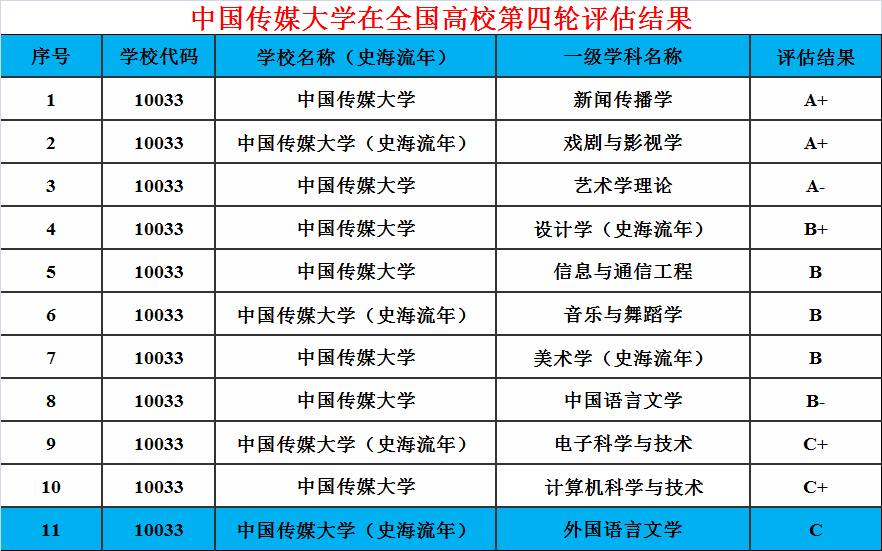 中国传媒大学在全国高校第四轮评估结果

| 序号 | 学校代码 | 学校名称（史海流年） | 一级学科名称 | 评估结果 |
|---|---|---|---|---|
| 1 | 10033 | 中国传媒大学 | 新闻传播学 | A+ |
| 2 | 10033 | 中国传媒大学（史海流年） | 戏剧与影视学 | A+ |
| 3 | 10033 | 中国传媒大学 | 艺术学理论 | A- |
| 4 | 10033 | 中国传媒大学 | 设计学（史海流年） | B+ |
| 5 | 10033 | 中国传媒大学 | 信息与通信工程 | B |
| 6 | 10033 | 中国传媒大学（史海流年） | 音乐与舞蹈学 | B |
| 7 | 10033 | 中国传媒大学 | 美术学（史海流年） | B |
| 8 | 10033 | 中国传媒大学 | 中国语言文学 | B- |
| 9 | 10033 | 中国传媒大学（史海流年） | 电子科学与技术 | C+ |
| 10 | 10033 | 中国传媒大学 | 计算机科学与技术 | C+ |
| 11 | 10033 | 中国传媒大学（史海流年） | 外国语言文学 | C |